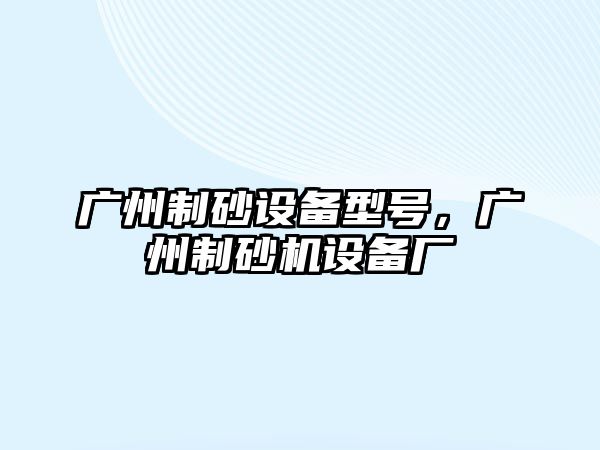 广州制砂设备型号，广州制砂机设备厂